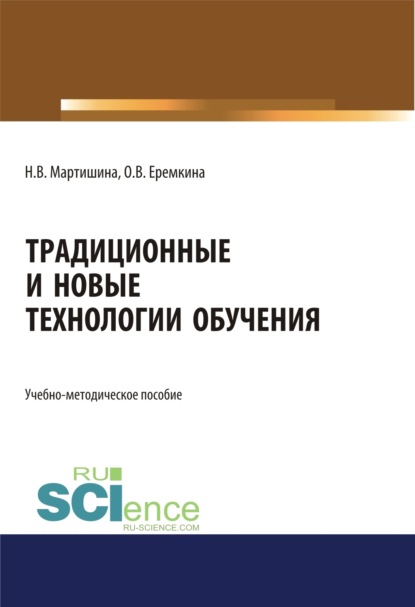 Н.В. Мартишина, О.В. Еремкина

ТРАДИЦИОННЫЕ И НОВЫЕ ТЕХНОЛОГИИ ОБУЧЕНИЯ

Учебно-методическое пособие

RU SCIence
RU-SCIENCE.COM